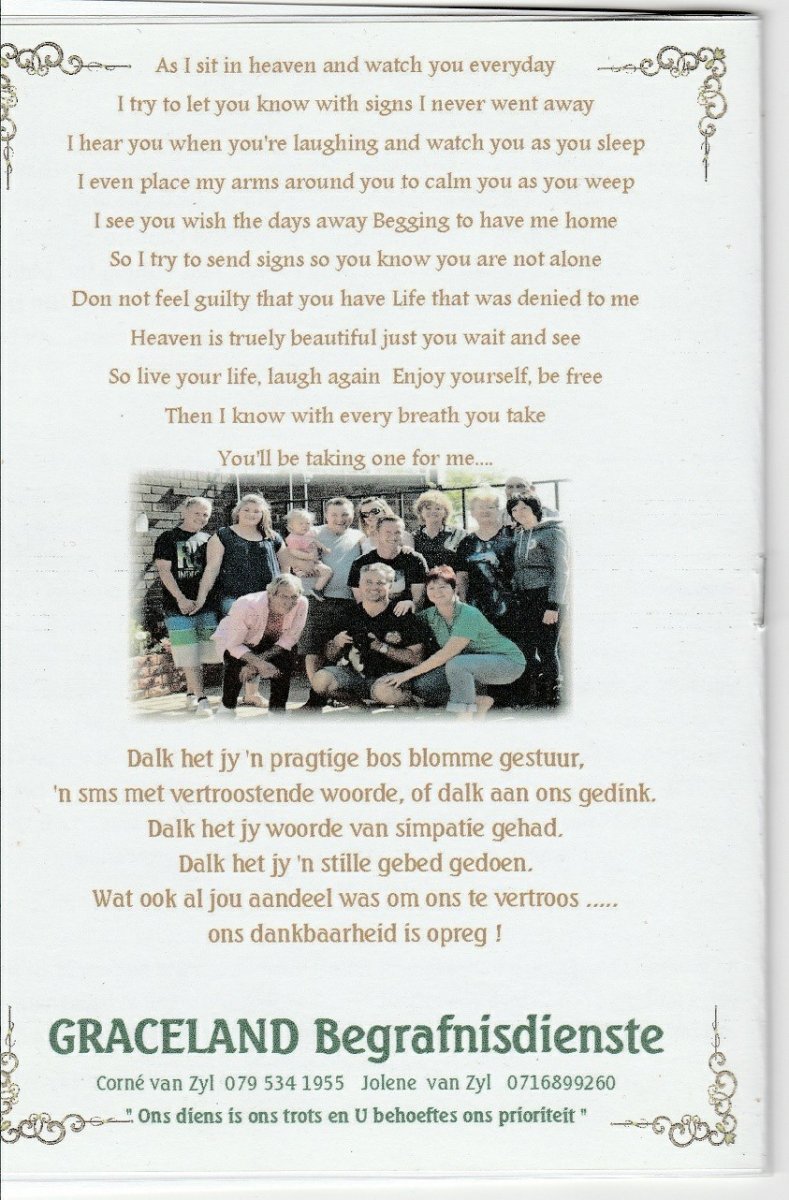 As I sit in heaven and watch you everyday
I try to let you know with signs I never went away
I hear you when you're laughing and watch you as you sleep
I even place my arms around you to calm you as you weep
I see you wish the days away Begging to have me home
So I try to send signs so you know you are not alone
Don not feel guilty that you have Life that was denied to me
Heaven is truely beautiful just you wait and see
So live your life, laugh again Enjoy yourself, be free
Then I know with every breath you take
You'll be taking one for me....

Dalk het jy 'n pragtige bos blomme gestuur,
'n sms met vertroostende woorde, of dalk aan ons gedink.
Dalk het jy woorde van simpatie gehad.
Dalk het jy 'n stille gebed gedoen.
Wat ook al jou aandeel was om ons te vertroos .....
ons dankbaarheid is opreg !

GRACELAND Begrafnisdienste
Corné van Zyl 079 534 1955 Jolene van Zyl 0716899260
" Ons diens is ons trots en U behoeftes ons prioriteit "